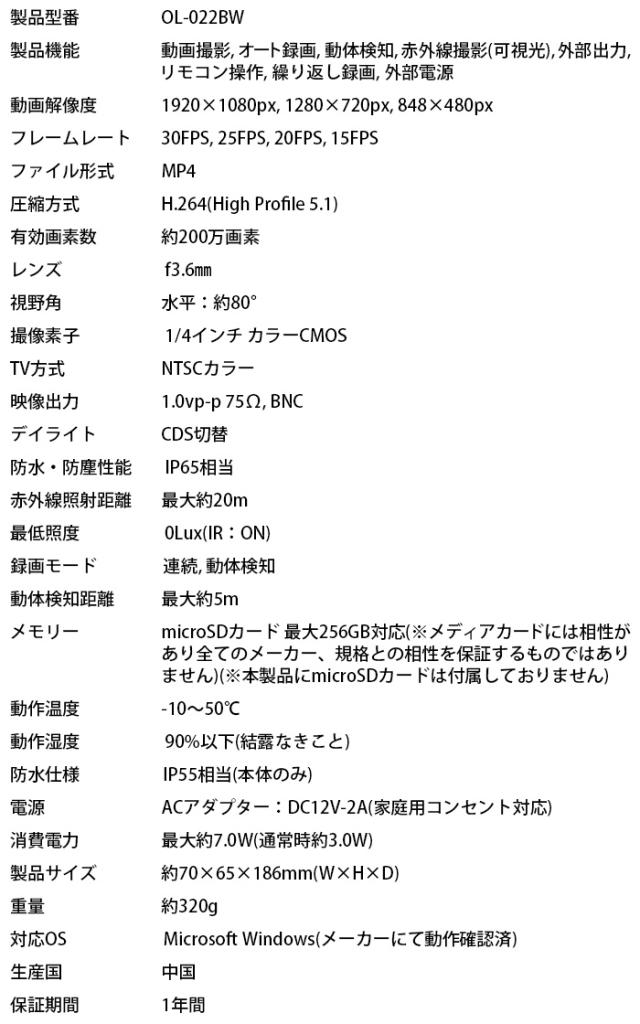 | | |
|---|---|
| 製品型番 | OL-022BW |
| 製品機能 | 動画撮影, オート録画, 動体検知, 赤外線撮影(可視光), 外部出力, リモコン操作, 繰り返し録画, 外部電源 |
| 動画解像度 | 1920×1080px, 1280×720px, 848×480px |
| フレームレート | 30FPS, 25FPS, 20FPS, 15FPS |
| ファイル形式 | MP4 |
| 圧縮方式 | H.264(High Profile 5.1) |
| 有効画素数 | 約200万画素 |
| レンズ | f3.6mm |
| 視野角 | 水平：約80° |
| 撮像素子 | 1/4インチ カラーCMOS |
| TV方式 | NTSCカラー |
| 映像出力 | 1.0vp-p 75Ω, BNC |
| デイライト | CDS切替 |
| 防水・防塵性能 | IP65相当 |
| 赤外線照射距離 | 最大約20m |
| 最低照度 | 0Lux(IR：ON) |
| 録画モード | 連続, 動体検知 |
| 動体検知距離 | 最大約5m |
| メモリー | microSDカード 最大256GB対応(※メディアカードには相性があり全てのメーカー、規格との相性を保証するものではありません)(※本製品にmicroSDカードは付属しておりません) |
| 動作温度 | -10〜50℃ |
| 動作湿度 | 90%以下(結露なきこと) |
| 防水仕様 | IP55相当(本体のみ) |
| 電源 | ACアダプター：DC12V-2A(家庭用コンセント対応) |
| 消費電力 | 最大約7.0W(通常時約3.0W) |
| 製品サイズ | 約70×65×186mm(W×H×D) |
| 重量 | 約320g |
| 対応OS | Microsoft Windows(メーカーにて動作確認済) |
| 生産国 | 中国 |
| 保証期間 | 1年間 |